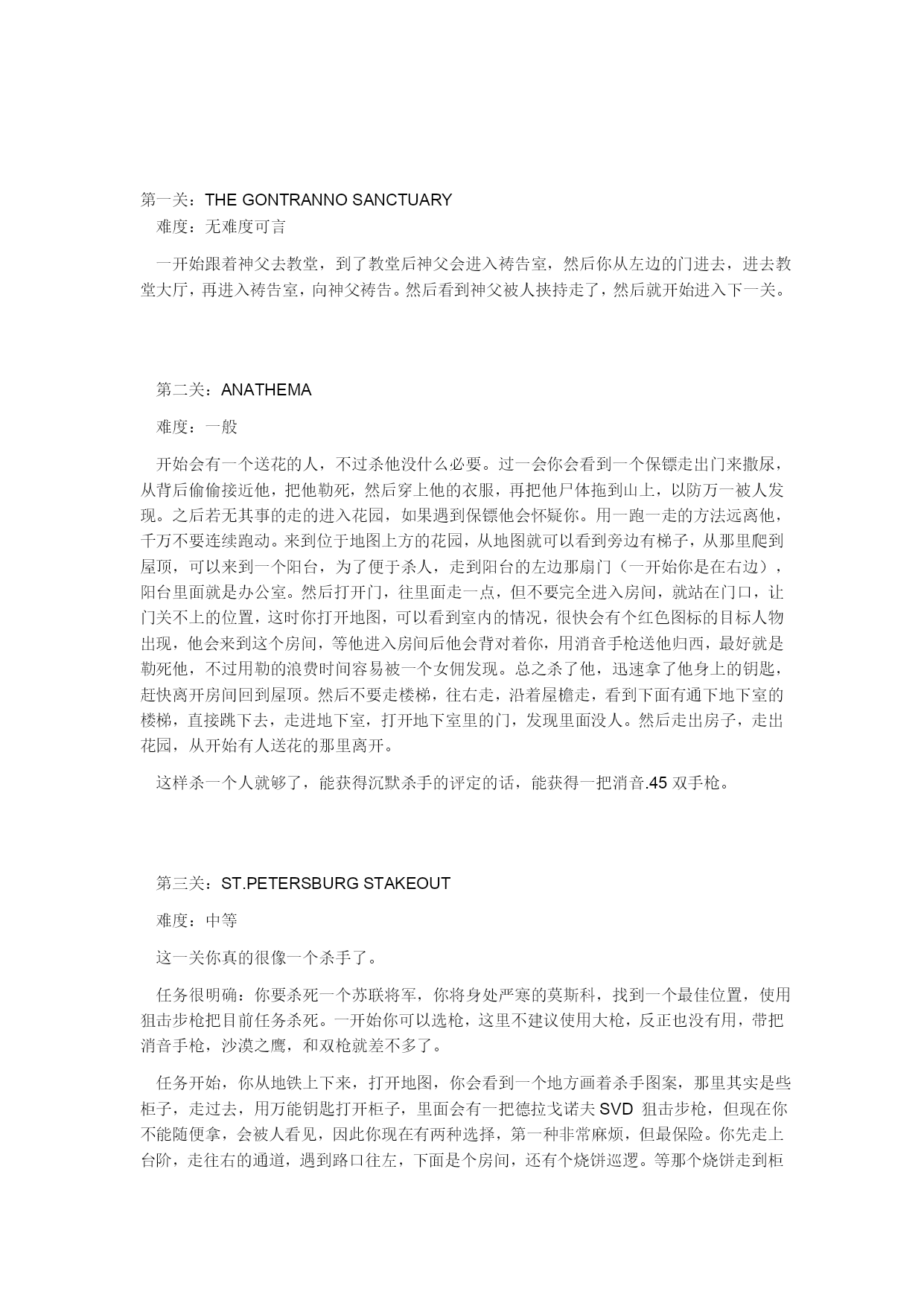 第一关：THE GONTRANNO SANCTUARY

难度：无难度可言

一开始跟着神父去教堂，到了教堂后神父会进入祷告室，然后你从左边的门进去，进去教堂大厅，再进入祷告室，向神父祷告。然后看到神父被人挟持走了，然后就开始进入下一关。

第二关：ANATHEMA

难度：一般

开始会有一个送花的人，不过杀他没什么必要。过一会你会看到一个保镖走出门来撒尿，从背后偷偷接近他，把他勒死，然后穿上他的衣服，再把他尸体拖到山上，以防万一被人发现。之后若无其事的走的进入花园，如果遇到保镖他会怀疑你。用一跑一走的方法远离他，千万不要连续跑动。来到位于地图上方的花园，从地图就可以看到旁边有梯子，从那里爬到屋顶，可以来到一个阳台，为了便于杀人，走到阳台的左边那扇门（一开始你是在右边），阳台里面就是办公室。然后打开门，往里面走一点，但不要完全进入房间，就站在门口，让门关不上的位置，这时你打开地图，可以看到室内的情况，很快会有个红色图标的目标人物出现，他会来到这个房间，等他进入房间后他会背对着你，用消音手枪送他归西，最好就是勒死他，不过用勒的浪费时间容易被一个女佣发现。总之杀了他，迅速拿了他身上的钥匙，赶快离开房间回到屋顶。然后不要走楼梯，往右走，沿着屋檐走，看到下面有通下地下室的楼梯，直接跳下去，走进地下室，打开地下室里的门，发现里面没人。然后走出房子，走出花园，从开始有人送花的那里离开。

这样杀一个人就够了，能获得沉默杀手的评定的话，能获得一把消音.45 双手枪。

第三关：ST.PETERSBURG STAKEOUT

难度：中等

这一关你真的很像一个杀手了。

任务很明确：你要杀死一个苏联将军，你将身处严寒的莫斯科，找到一个最佳位置，使用狙击步枪把目前任务杀死。一开始你可以选枪，这里不建议使用大枪，反正也没有用，带把消音手枪，沙漠之鹰，和双枪就差不多了。

任务开始，你从地铁上下来，打开地图，你会看到一个地方画着杀手图案，那里其实是些柜子，走过去，用万能钥匙打开柜子，里面会有一把德拉戈诺夫 SVD 狙击步枪，但现在你不能随便拿，会被人看见，因此你现在有两种选择，第一种非常麻烦，但最保险。你先走上台阶，走往右的通道，遇到路口往左，下面是个房间，还有个烧饼巡逻。等那个烧饼走到柜